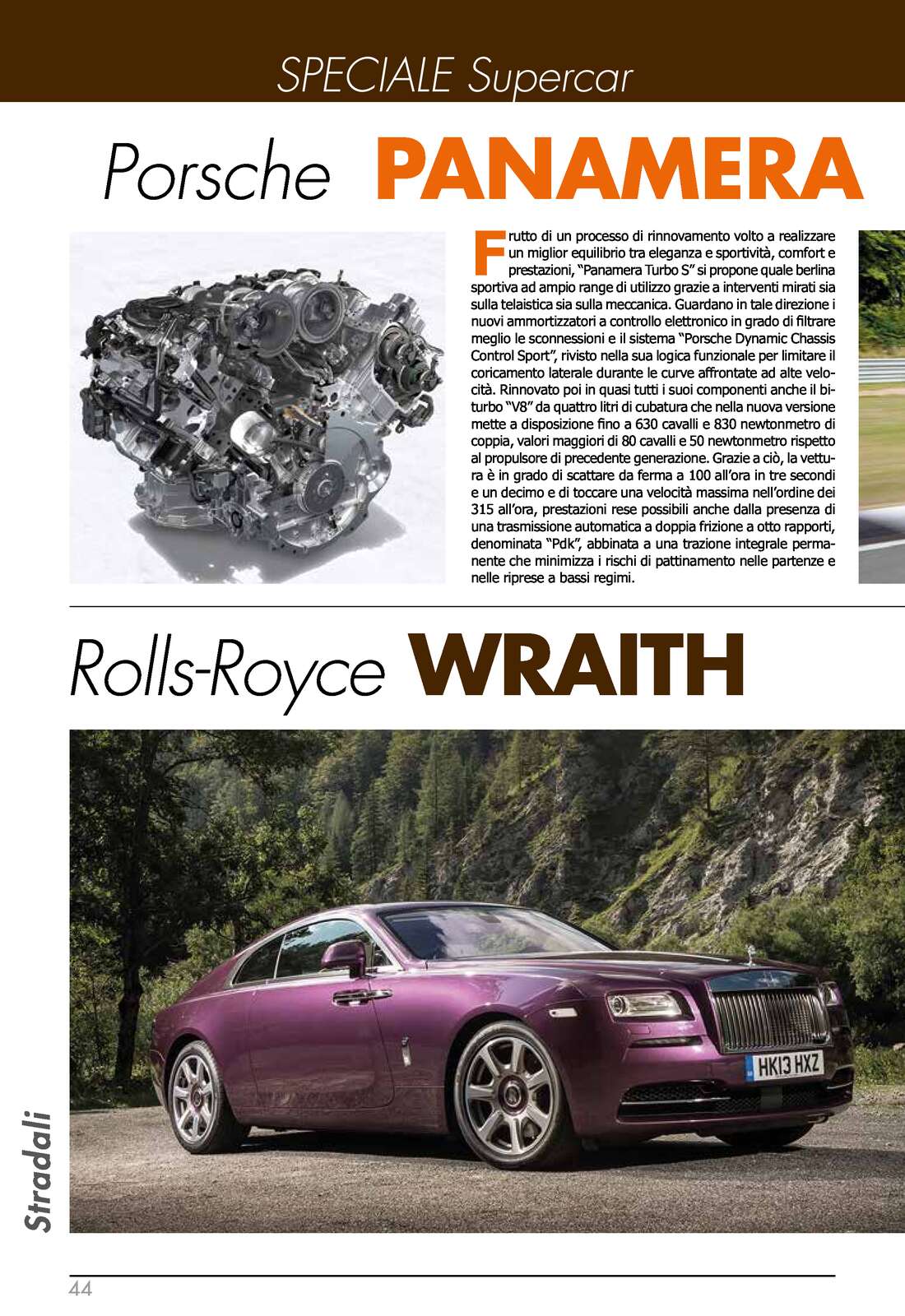 SPECIALE Supercar

Porsche PANAMERA

Frutto di un processo di rinnovamento volto a realizzare un miglior equilibrio tra eleganza e sportività, comfort e prestazioni, "Panamera Turbo S" si propone quale berlina sportiva ad ampio range di utilizzo grazie a interventi mirati sia sulla telaistica sia sulla meccanica. Guardano in tale direzione i nuovi ammortizzatori a controllo elettronico in grado di filtrare meglio le sconnessioni e il sistema "Porsche Dynamic Chassis Control Sport", rivisto nella sua logica funzionale per limitare il coricamento laterale durante le curve affrontate ad alte velocità. Rinnovato poi in quasi tutti i suoi componenti anche il biturbo "V8" da quattro litri di cubatura che nella nuova versione mette a disposizione fino a 630 cavalli e 830 newtonmetro di coppia, valori maggiori di 80 cavalli e 50 newtonmetro rispetto al propulsore di precedente generazione. Grazie a ciò, la vettura è in grado di scattare da ferma a 100 all'ora in tre secondi e un decimo e di toccare una velocità massima nell'ordine dei 315 all'ora, prestazioni rese possibili anche dalla presenza di una trasmissione automatica a doppia frizione a otto rapporti, denominata "Pdk", abbinata a una trazione integrale permanente che minimizza i rischi di pattinamento nelle partenze e nelle riprese a bassi regimi.

Rolls-Royce WRAITH

HK13 HXZ

Stradali

44